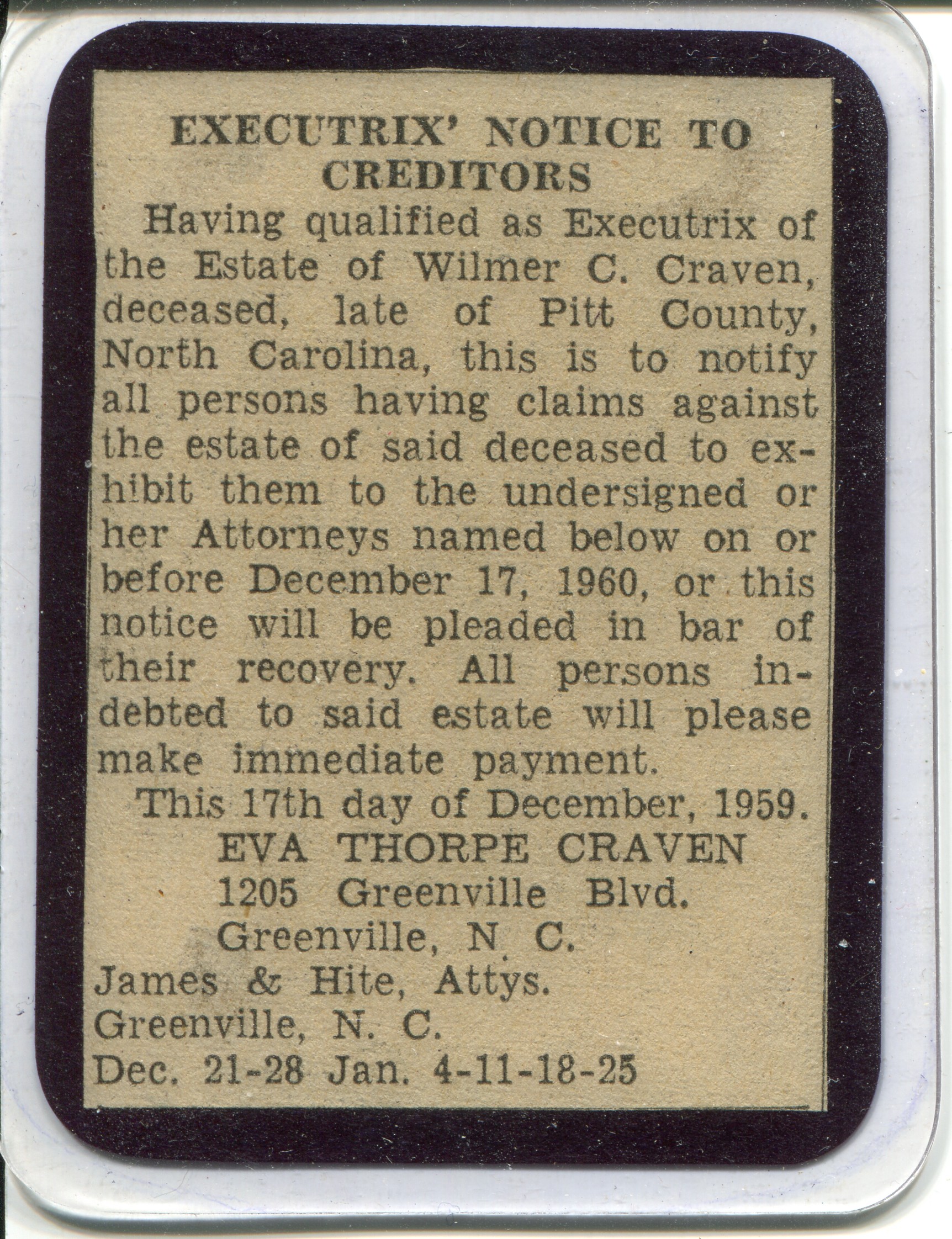 EXECUTRIX' NOTICE TO CREDITORS

Having qualified as Executrix of the Estate of Wilmer C. Craven, deceased, late of Pitt County, North Carolina, this is to notify all persons having claims against the estate of said deceased to exhibit them to the undersigned or her Attorneys named below on or before December 17, 1960, or this notice will be pleaded in bar of their recovery. All persons indebted to said estate will please make immediate payment.

This 17th day of December, 1959.

EVA THORPE CRAVEN
1205 Greenville Blvd.
Greenville, N. C.

James & Hite, Attys.
Greenville, N. C.
Dec. 21-28 Jan. 4-11-18-25